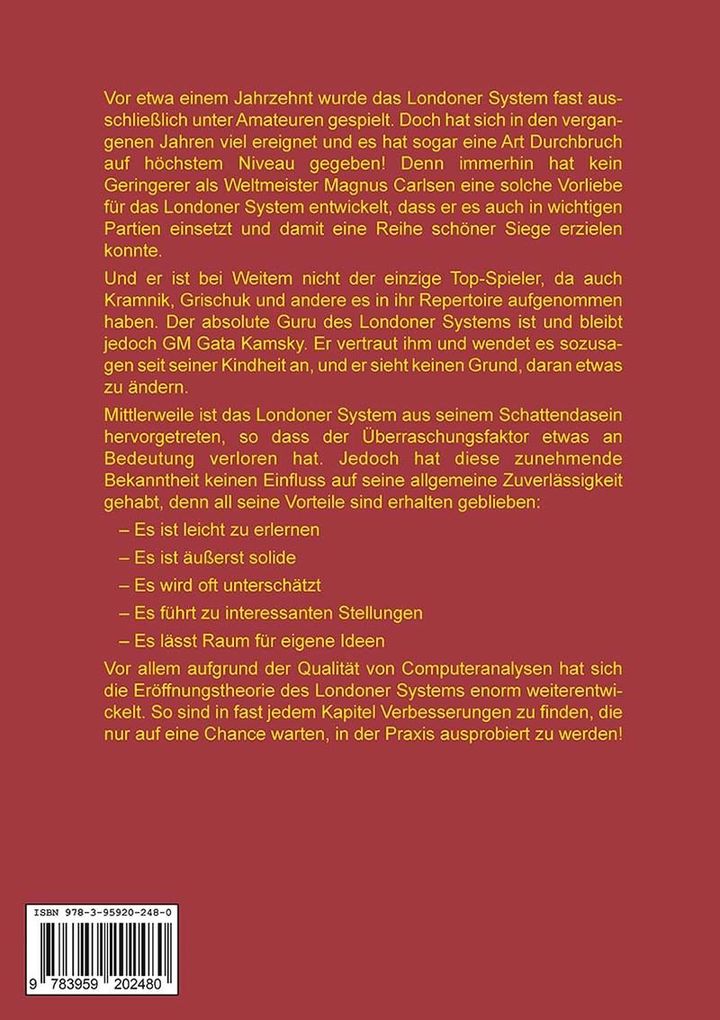 Vor etwa einem Jahrzehnt wurde das Londoner System fast ausschließlich unter Amateuren gespielt. Doch hat sich in den vergangenen Jahren viel ereignet und es hat sogar eine Art Durchbruch auf höchstem Niveau gegeben! Denn immerhin hat kein Geringerer als Weltmeister Magnus Carlsen eine solche Vorliebe für das Londoner System entwickelt, dass er es auch in wichtigen Partien einsetzt und damit eine Reihe schöner Siege erzielen konnte.

Und er ist bei Weitem nicht der einzige Top-Spieler, da auch Kramnik, Grischuk und andere es in ihr Repertoire aufgenommen haben. Der absolute Guru des Londoner Systems ist und bleibt jedoch GM Gata Kamsky. Er vertraut ihm und wendet es sozusagen seit seiner Kindheit an, und er sieht keinen Grund, daran etwas zu ändern.

Mittlerweile ist das Londoner System aus seinem Schattendasein hervorgetreten, so dass der Überraschungsfaktor etwas an Bedeutung verloren hat. Jedoch hat diese zunehmende Bekanntheit keinen Einfluss auf seine allgemeine Zuverlässigkeit gehabt, denn all seine Vorteile sind erhalten geblieben:

– Es ist leicht zu erlernen

– Es ist äußerst solide

– Es wird oft unterschätzt

– Es führt zu interessanten Stellungen

– Es lässt Raum für eigene Ideen

Vor allem aufgrund der Qualität von Computeranalysen hat sich die Eröffnungstheorie des Londoner Systems enorm weiterentwickelt. So sind in fast jedem Kapitel Verbesserungen zu finden, die nur auf eine Chance warten, in der Praxis ausprobiert zu werden!

ISBN 978-3-95920-248-0

9 783959 202480